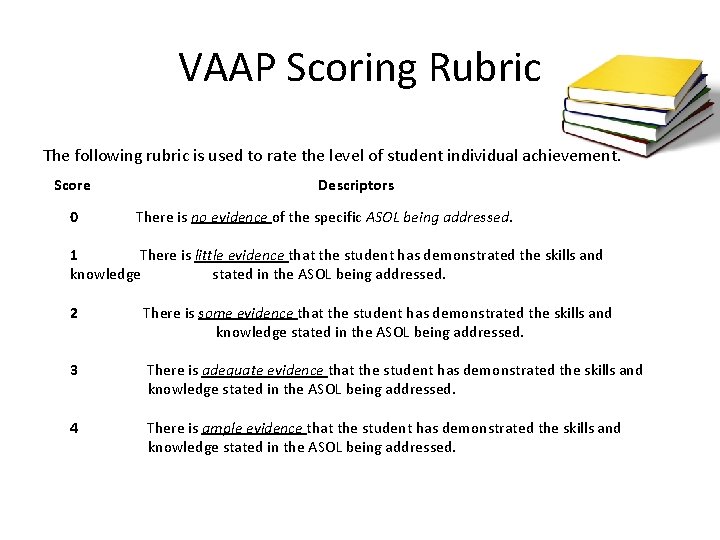 VAAP Scoring Rubric

The following rubric is used to rate the level of student individual achievement.

Score Descriptors

0 There is no evidence of the specific ASOL being addressed.

1 There is little evidence that the student has demonstrated the skills and knowledge stated in the ASOL being addressed.

2 There is some evidence that the student has demonstrated the skills and knowledge stated in the ASOL being addressed.

3 There is adequate evidence that the student has demonstrated the skills and knowledge stated in the ASOL being addressed.

4 There is ample evidence that the student has demonstrated the skills and knowledge stated in the ASOL being addressed.